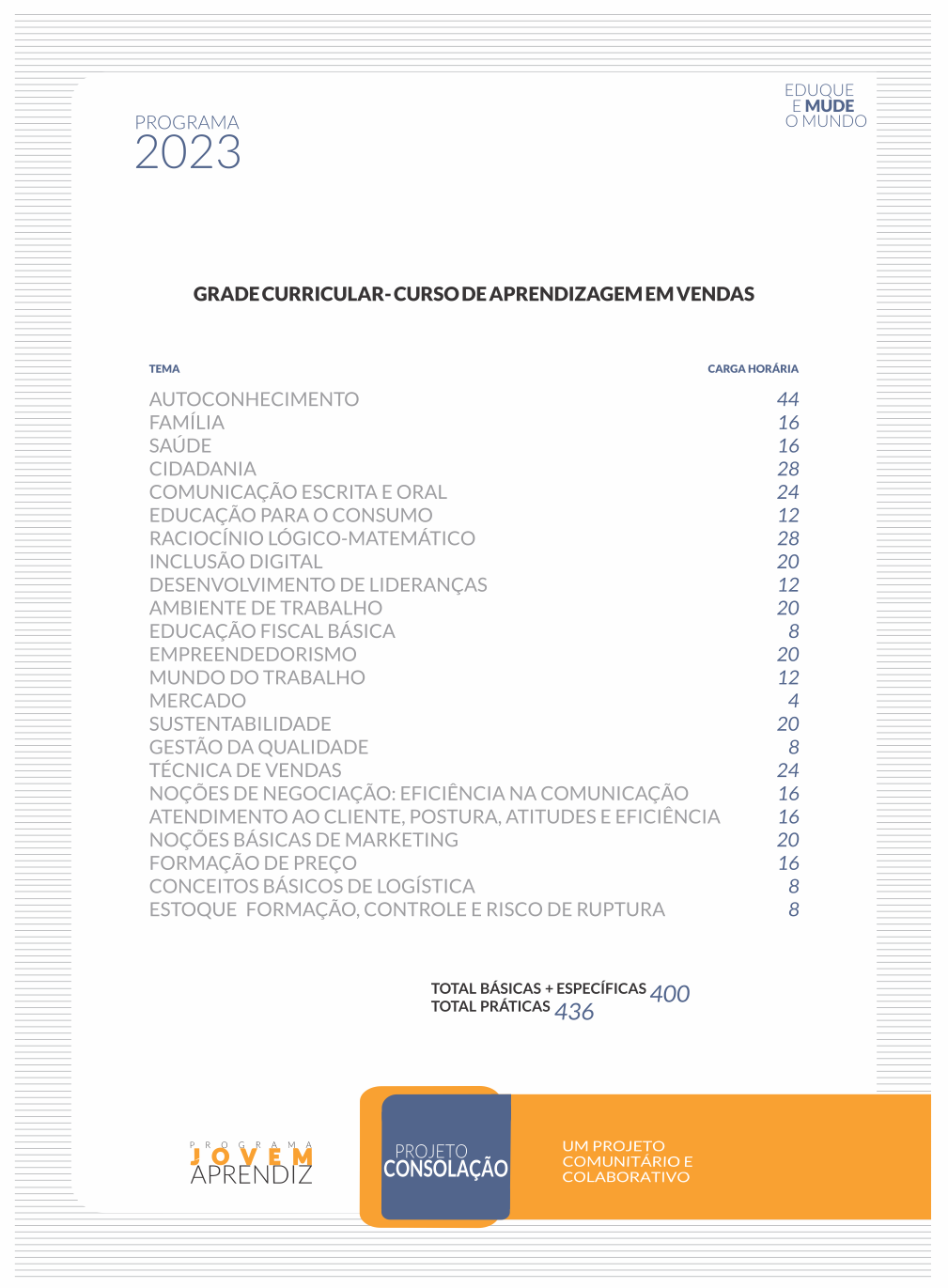 PROGRAMA
2023

EDUQUE
E MUDE
O MUNDO

GRADE CURRICULAR- CURSO DE APRENDIZAGEM EM VENDAS

| TEMA | CARGA HORÁRIA |
|---|---|
| AUTOCONHECIMENTO | 44 |
| FAMÍLIA | 16 |
| SAÚDE | 16 |
| CIDADANIA | 28 |
| COMUNICAÇÃO ESCRITA E ORAL | 24 |
| EDUCAÇÃO PARA O CONSUMO | 12 |
| RACIOCÍNIO LÓGICO-MATEMÁTICO | 28 |
| INCLUSÃO DIGITAL | 20 |
| DESENVOLVIMENTO DE LIDERANÇAS | 12 |
| AMBIENTE DE TRABALHO | 20 |
| EDUCAÇÃO FISCAL BÁSICA | 8 |
| EMPREENDEDORISMO | 20 |
| MUNDO DO TRABALHO | 12 |
| MERCADO | 4 |
| SUSTENTABILIDADE | 20 |
| GESTÃO DA QUALIDADE | 8 |
| TÉCNICA DE VENDAS | 24 |
| NOÇÕES DE NEGOCIAÇÃO: EFICIÊNCIA NA COMUNICAÇÃO | 16 |
| ATENDIMENTO AO CLIENTE, POSTURA, ATITUDES E EFICIÊNCIA | 16 |
| NOÇÕES BÁSICAS DE MARKETING | 20 |
| FORMAÇÃO DE PREÇO | 16 |
| CONCEITOS BÁSICOS DE LOGÍSTICA | 8 |
| ESTOQUE FORMAÇÃO, CONTROLE E RISCO DE RUPTURA | 8 |

TOTAL BÁSICAS + ESPECÍFICAS 400
TOTAL PRÁTICAS 436

PROGRAMA
JOVEM
APRENDIZ

PROJETO
CONSOLAÇÃO

UM PROJETO
COMUNITÁRIO E
COLABORATIVO